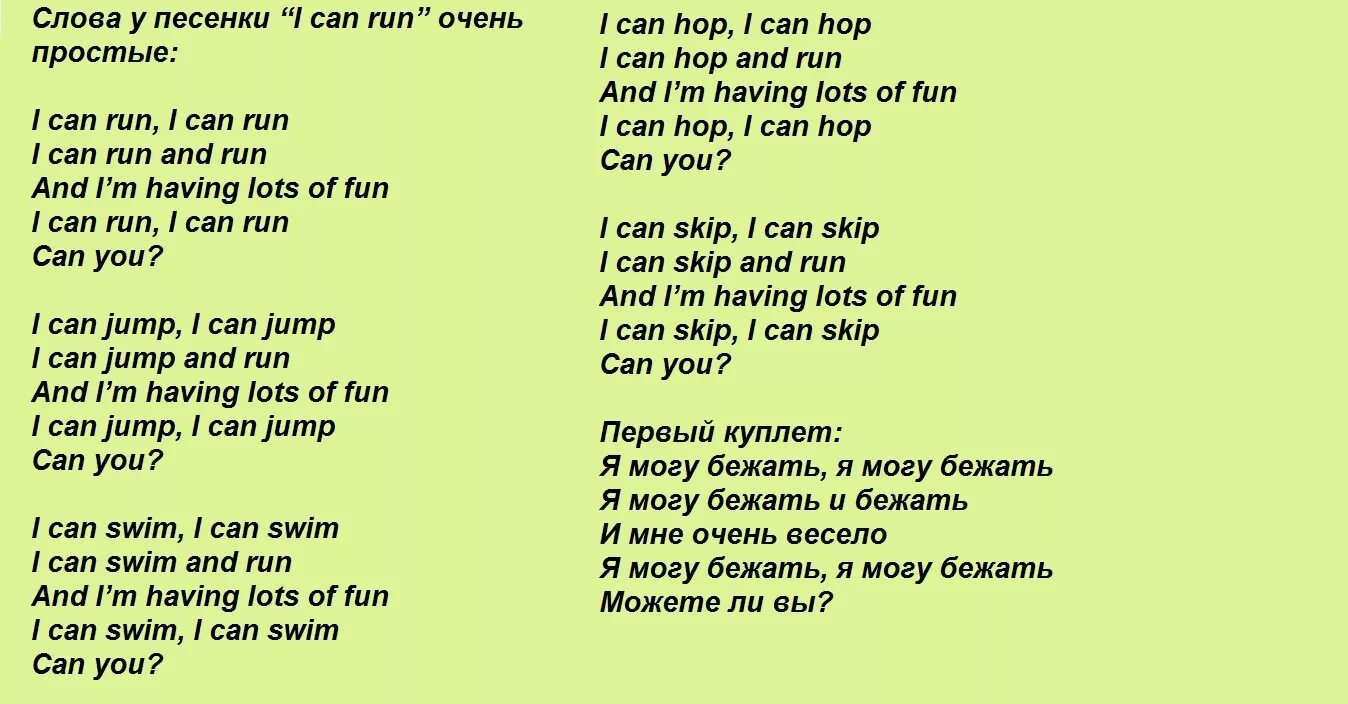 Слова у песенки “I can run” очень простые:

I can run, I can run
I can run and run
And I’m having lots of fun
I can run, I can run
Can you?

I can jump, I can jump
I can jump and run
And I’m having lots of fun
I can jump, I can jump
Can you?

I can swim, I can swim
I can swim and run
And I’m having lots of fun
I can swim, I can swim
Can you?

I can hop, I can hop
I can hop and run
And I’m having lots of fun
I can hop, I can hop
Can you?

I can skip, I can skip
I can skip and run
And I’m having lots of fun
I can skip, I can skip
Can you?

Первый куплет:
Я могу бежать, я могу бежать
Я могу бежать и бежать
И мне очень весело
Я могу бежать, я могу бежать
Можете ли вы?